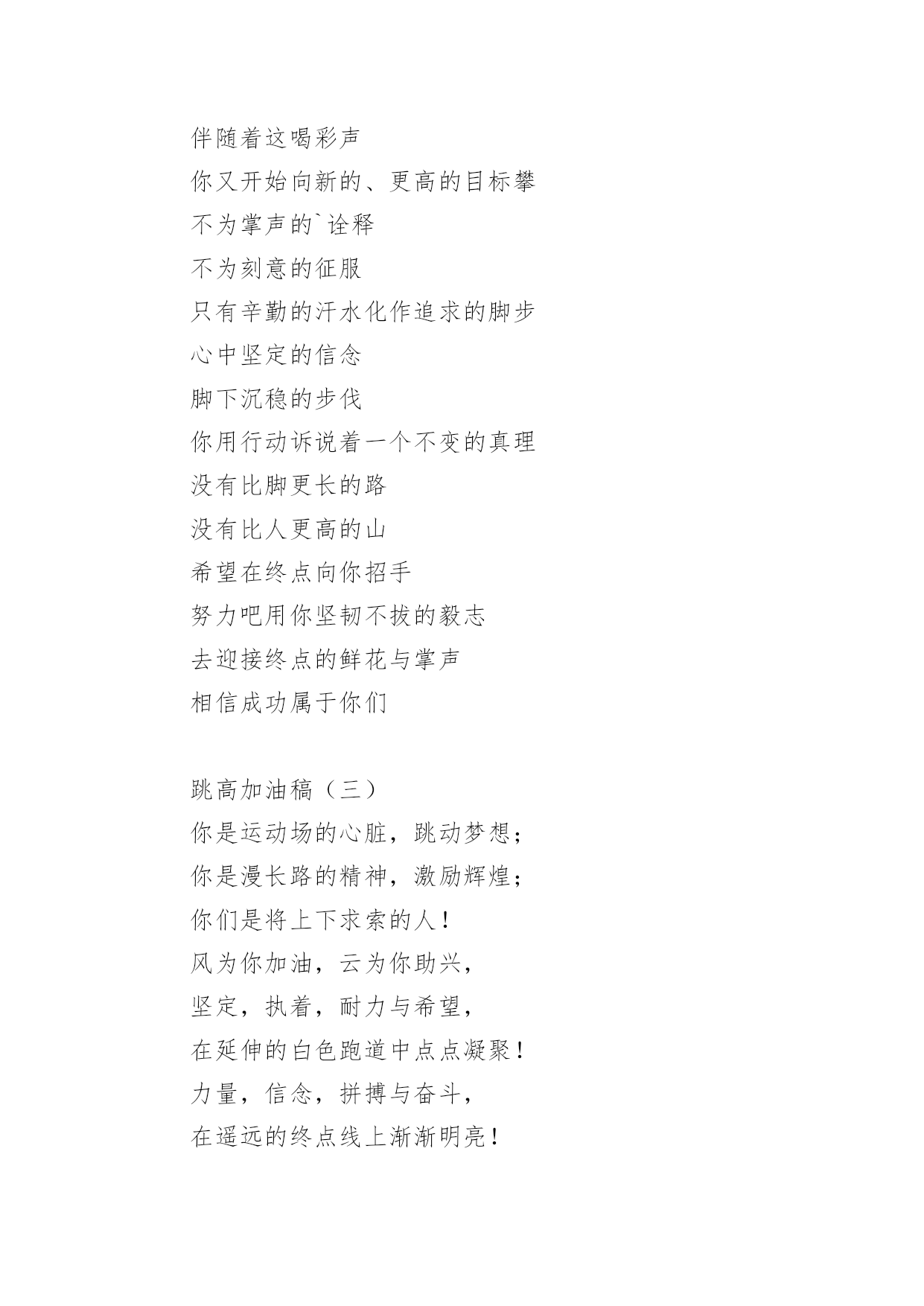 伴随着这喝彩声
你又开始向新的、更高的目标攀
不为掌声的`诠释
不为刻意的征服
只有辛勤的汗水化作追求的脚步
心中坚定的信念
脚下沉稳的步伐
你用行动诉说着一个不变的真理
没有比脚更长的路
没有比人更高的山
希望在终点向你招手
努力吧用你坚韧不拔的毅志
去迎接终点的鲜花与掌声
相信成功属于你们

跳高加油稿（三）
你是运动场的心脏，跳动梦想；
你是漫长路的精神，激励辉煌；
你们是将上下求索的人！
风为你加油，云为你助兴，
坚定，执着，耐力与希望，
在延伸的白色跑道中点点凝聚！
力量，信念，拼搏与奋斗，
在遥远的终点线上渐渐明亮！